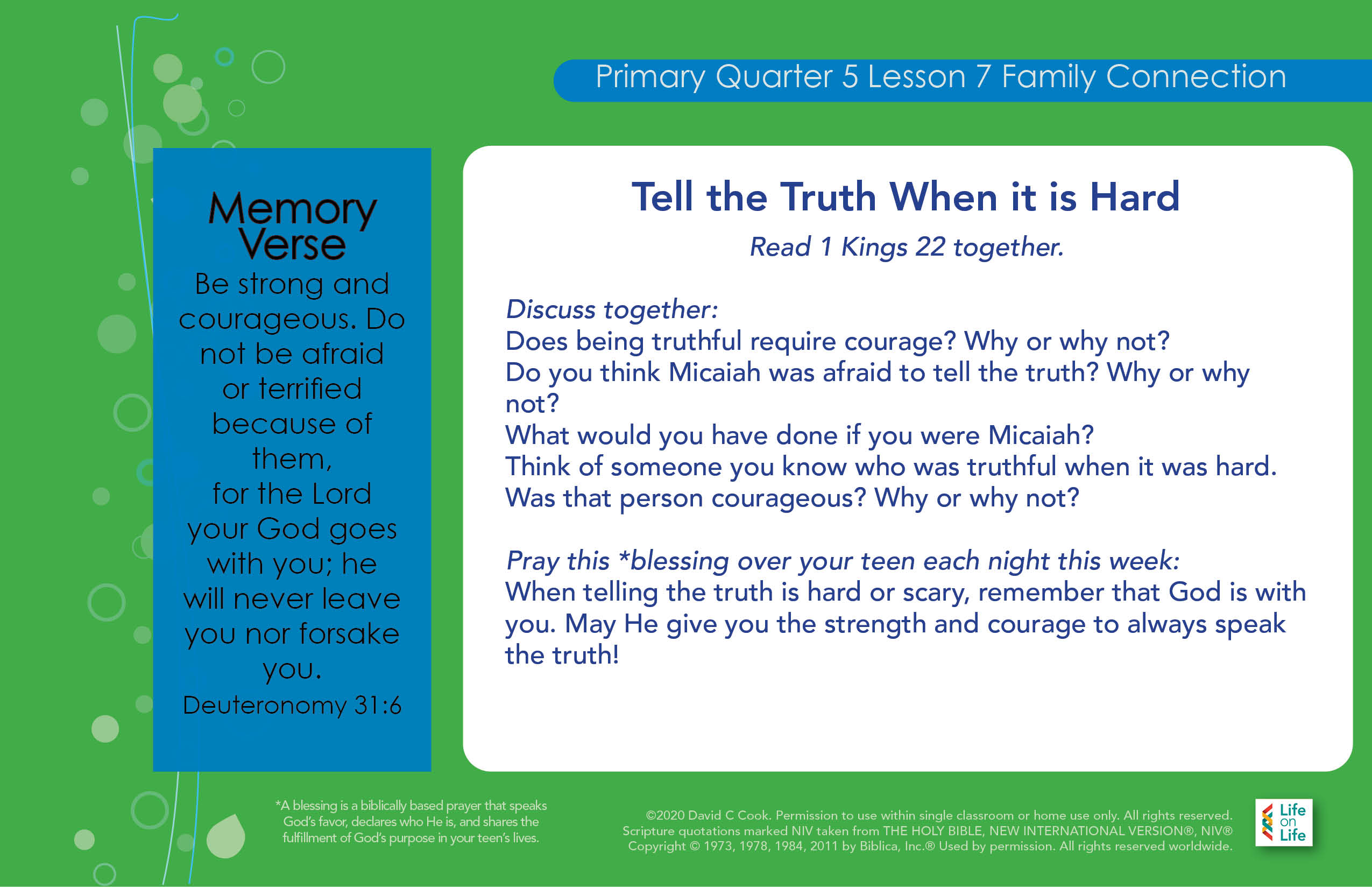 Primary Quarter 5 Lesson 7 Family Connection

Memory Verse

Be strong and courageous. Do not be afraid or terrified because of them, for the Lord your God goes with you; he will never leave you nor forsake you.
Deuteronomy 31:6

Tell the Truth When it is Hard

Read 1 Kings 22 together.

Discuss together:
Does being truthful require courage? Why or why not?
Do you think Micaiah was afraid to tell the truth? Why or why not?
What would you have done if you were Micaiah?
Think of someone you know who was truthful when it was hard.
Was that person courageous? Why or why not?

Pray this *blessing over your teen each night this week:
When telling the truth is hard or scary, remember that God is with you. May He give you the strength and courage to always speak the truth!

*A blessing is a biblically based prayer that speaks God's favor, declares who He is, and shares the fulfillment of God's purpose in your teen's lives.

©2020 David C Cook. Permission to use within single classroom or home use only. All rights reserved.
Scripture quotations marked NIV taken from THE HOLY BIBLE, NEW INTERNATIONAL VERSION®, NIV®
Copyright © 1973, 1978, 1984, 2011 by Biblica, Inc.® Used by permission. All rights reserved worldwide.

Life on Life